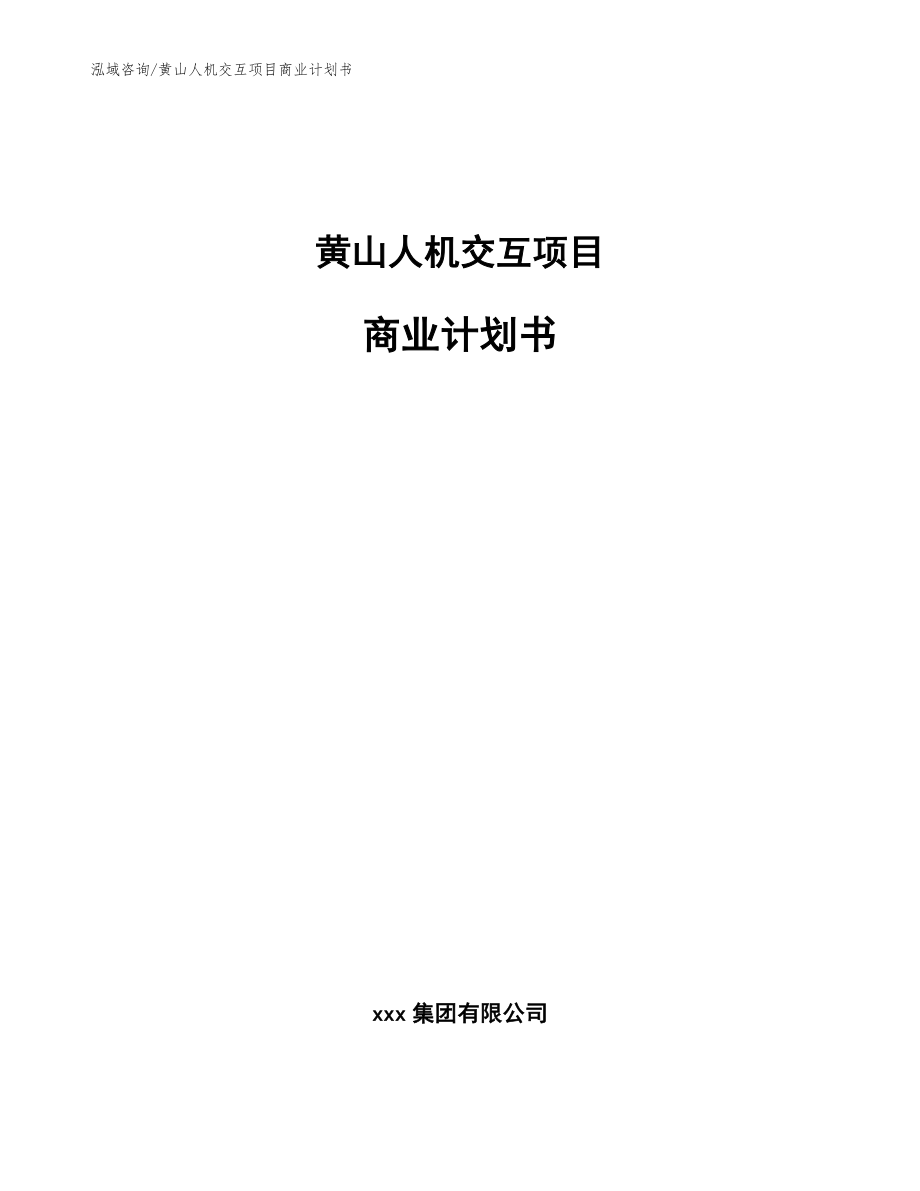 泓域咨询/黄山人机交互项目商业计划书

黄山人机交互项目

商业计划书

xxx 集团有限公司